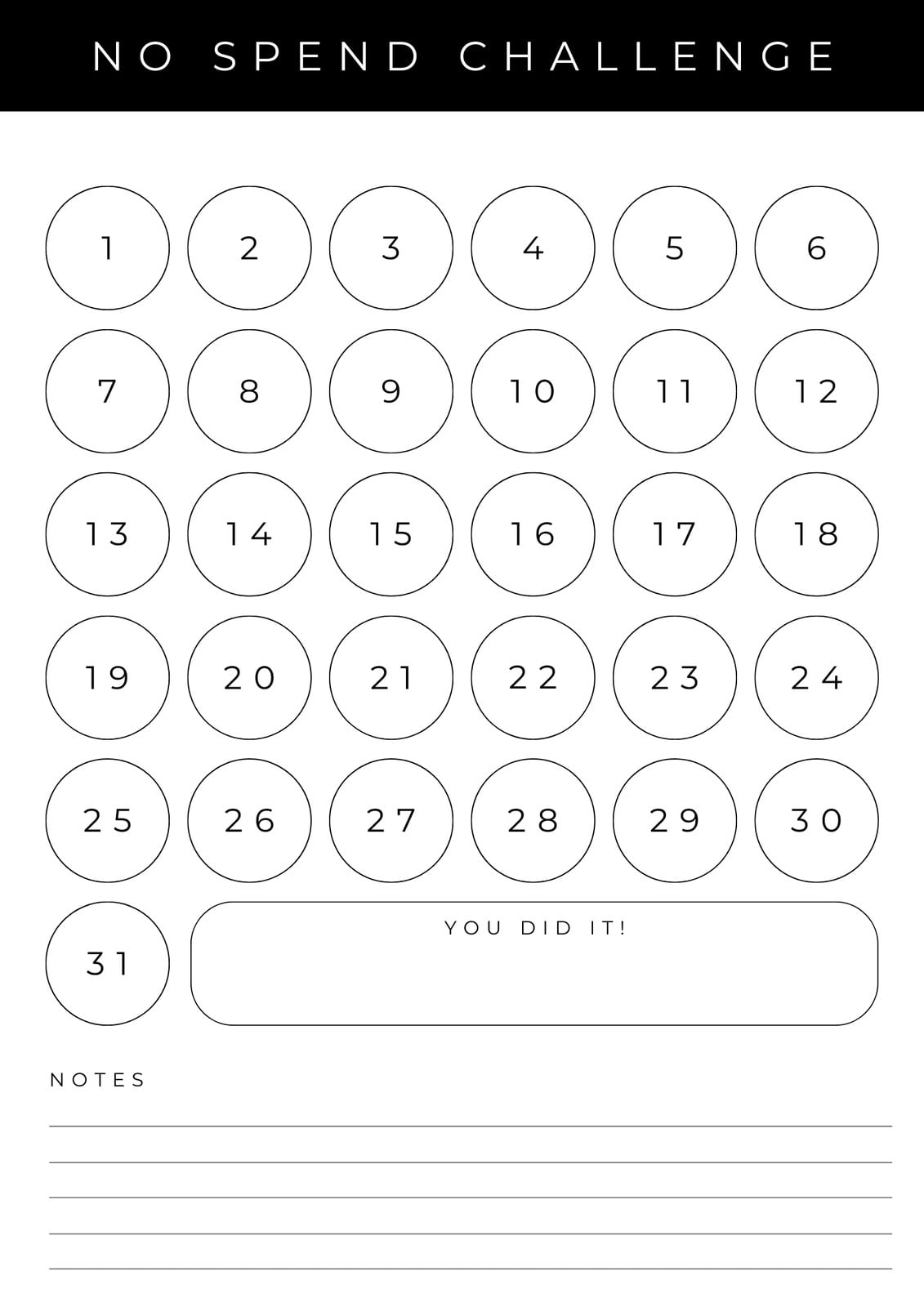 NO SPEND CHALLENGE

1 2 3 4 5 6

7 8 9 10 11 12

13 14 15 16 17 18

19 20 21 22 23 24

25 26 27 28 29 30

31

YOU DID IT!

NOTES

____
____
____
____
____